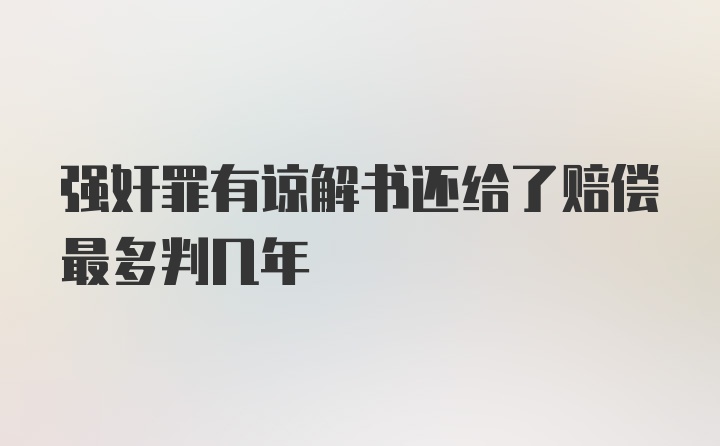 强奸罪有谅解书还给了赔偿最多判几年